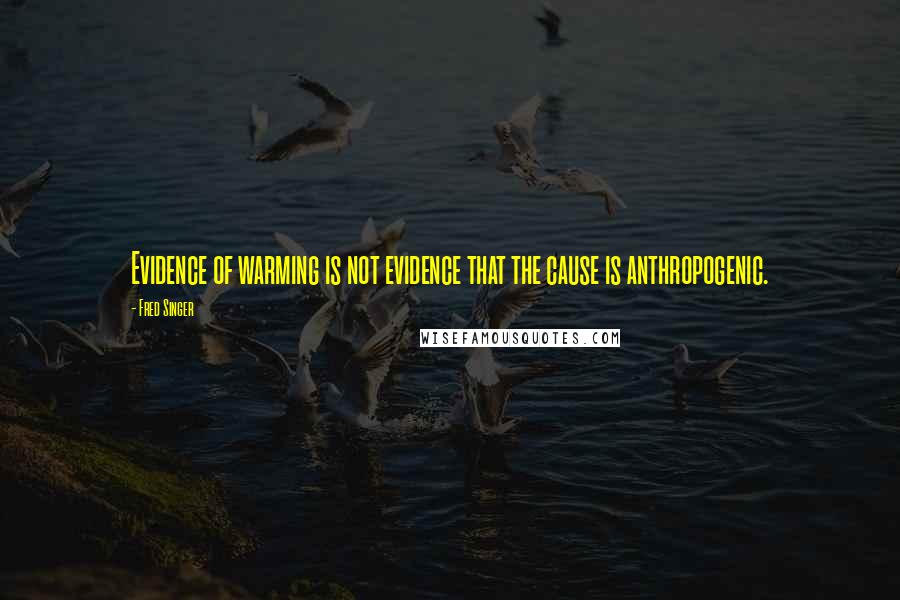 Evidence of warming is not evidence that the cause is anthropogenic.

- Fred Singer

WISEFAMOUSQUOTES.COM